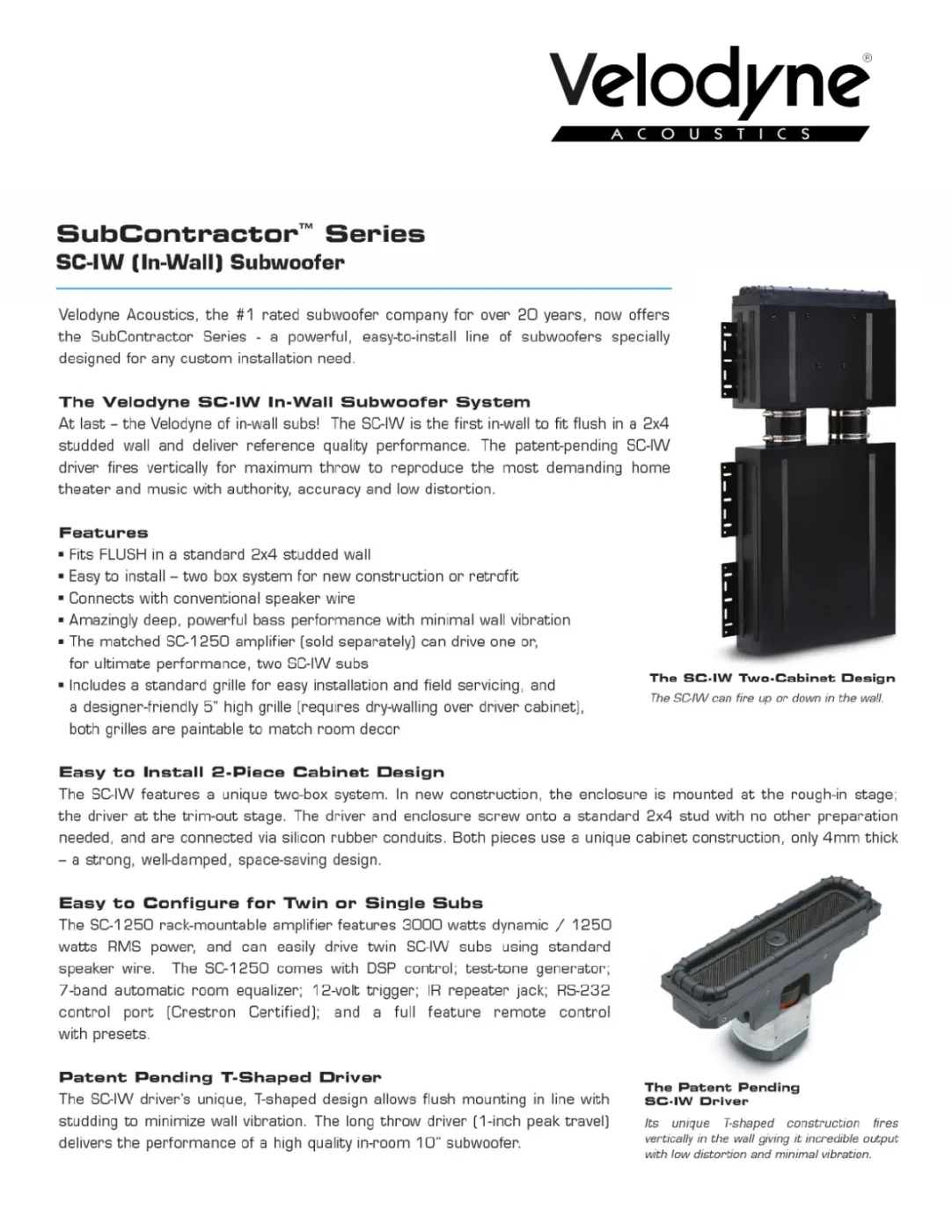 Velodyne®
ACOUSTICS

SubContractor™ Series
SC-IW (In-Wall) Subwoofer

Velodyne Acoustics, the #1 rated subwoofer company for over 20 years, now offers the SubContractor Series - a powerful, easy-to-install line of subwoofers specially designed for any custom installation need.

The Velodyne SC-IW In-Wall Subwoofer System
At last – the Velodyne of in-wall subs! The SC-IW is the first in-wall to fit flush in a 2x4 studded wall and deliver reference quality performance. The patent-pending SC-IW driver fires vertically for maximum throw to reproduce the most demanding home theater and music with authority, accuracy and low distortion.

Features
▪ Fits FLUSH in a standard 2x4 studded wall
▪ Easy to install – two box system for new construction or retrofit
▪ Connects with conventional speaker wire
▪ Amazingly deep, powerful bass performance with minimal wall vibration
▪ The matched SC-1250 amplifier (sold separately) can drive one or, for ultimate performance, two SC-IW subs
▪ Includes a standard grille for easy installation and field servicing, and a designer-friendly 5" high grille (requires dry-walling over driver cabinet), both grilles are paintable to match room decor

The SC-IW Two-Cabinet Design
The SC-IW can fire up or down in the wall.

Easy to Install 2-Piece Cabinet Design
The SC-IW features a unique two-box system. In new construction, the enclosure is mounted at the rough-in stage; the driver at the trim-out stage. The driver and enclosure screw onto a standard 2x4 stud with no other preparation needed, and are connected via silicon rubber conduits. Both pieces use a unique cabinet construction, only 4mm thick – a strong, well-damped, space-saving design.

Easy to Configure for Twin or Single Subs
The SC-1250 rack-mountable amplifier features 3000 watts dynamic / 1250 watts RMS power, and can easily drive twin SC-IW subs using standard speaker wire. The SC-1250 comes with DSP control; test-tone generator; 7-band automatic room equalizer; 12-volt trigger; IR repeater jack; RS-232 control port (Crestron Certified); and a full feature remote control with presets.

Patent Pending T-Shaped Driver
The SC-IW driver's unique, T-shaped design allows flush mounting in line with studding to minimize wall vibration. The long throw driver (1-inch peak travel) delivers the performance of a high quality in-room 10" subwoofer.

The Patent Pending SC-IW Driver
Its unique T-shaped construction fires vertically in the wall giving it incredible output with low distortion and minimal vibration.